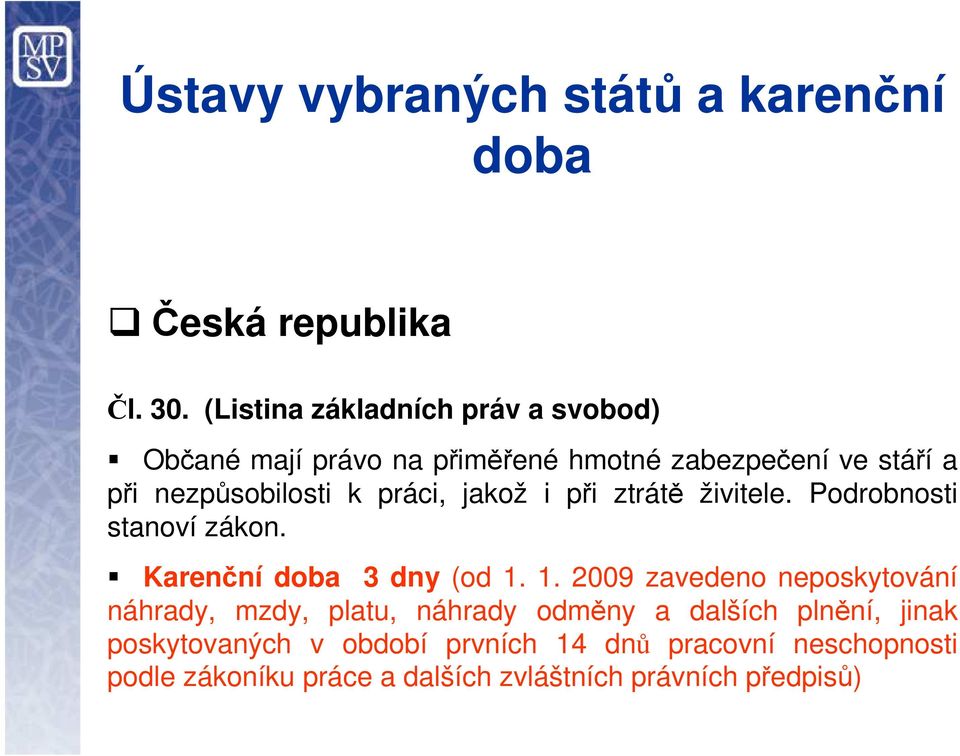 MP
SV

Ústavy vybraných států a karenční doba

❑ Česká republika

Čl. 30. (Listina základních práv a svobod)

▪ Občané mají právo na přiměřené hmotné zabezpečení ve stáří a při nezpůsobilosti k práci, jakož i při ztrátě živitele. Podrobnosti stanoví zákon.

▪ Karenční doba 3 dny (od 1. 1. 2009 zavedeno neposkytování náhrady, mzdy, platu, náhrady odměny a dalších plnění, jinak poskytovaných v období prvních 14 dnů pracovní neschopnosti podle zákoníku práce a dalších zvláštních právních předpisů)